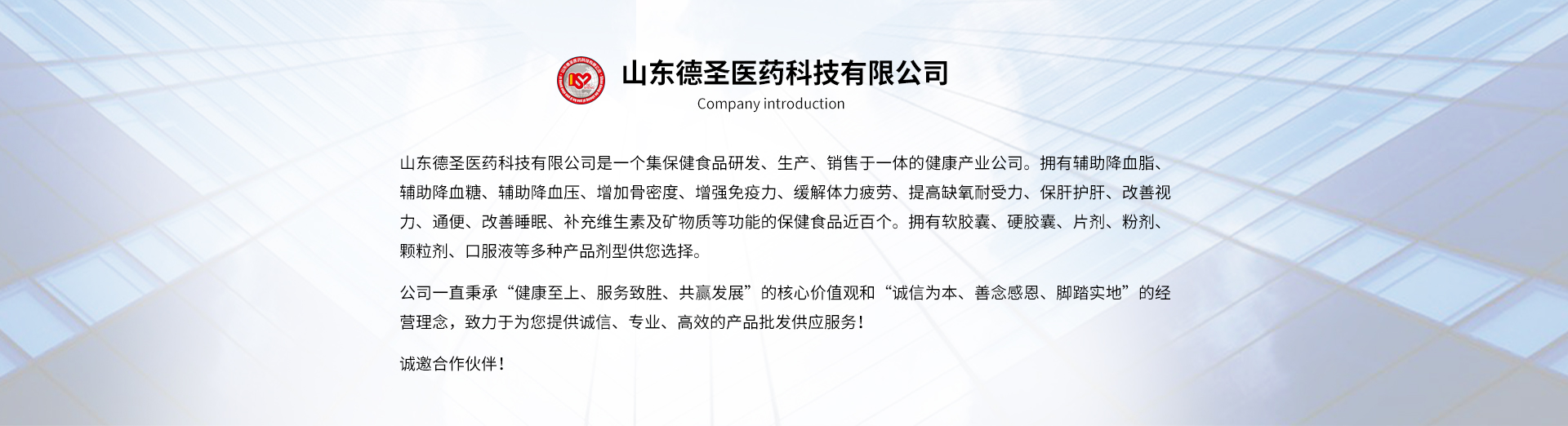 山东德圣医药科技有限公司
Company introduction

山东德圣医药科技有限公司是一个集保健食品研发、生产、销售于一体的健康产业公司。拥有辅助降血脂、辅助降血糖、辅助降血压、增加骨密度、增强免疫力、缓解体力疲劳、提高缺氧耐受力、保肝护肝、改善视力、通便、改善睡眠、补充维生素及矿物质等功能的保健食品近百个。拥有软胶囊、硬胶囊、片剂、粉剂、颗粒剂、口服液等多种产品剂型供您选择。

公司一直秉承“健康至上、服务致胜、共赢发展”的核心价值观和“诚信为本、善念感恩、脚踏实地”的经营理念，致力于为您提供诚信、专业、高效的产品批发供应服务！

诚邀合作伙伴！